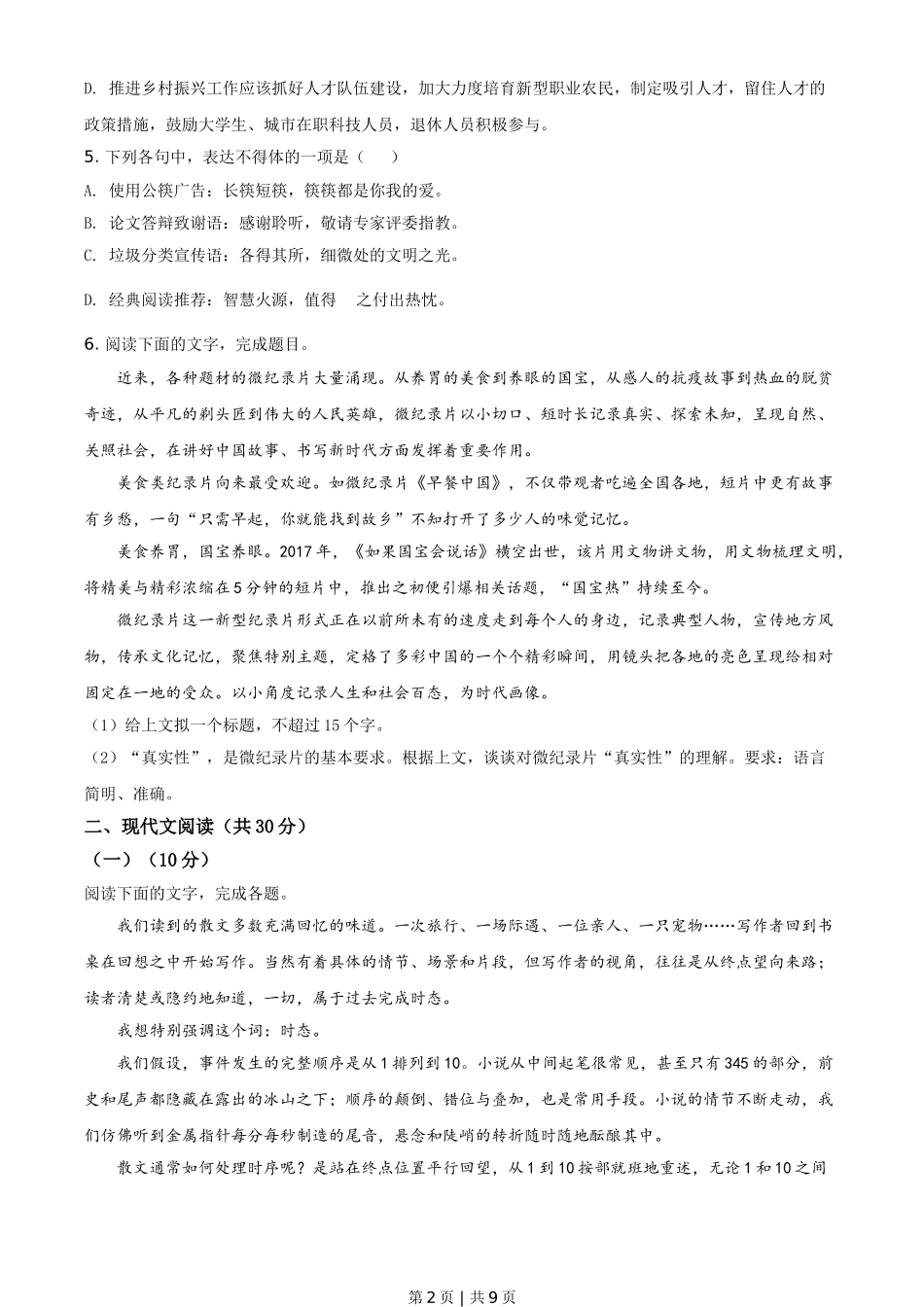 D. 推进乡村振兴工作应该抓好人才队伍建设，加大力度培育新型职业农民，制定吸引人才，留住人才的政策措施，鼓励大学生、城市在职科技人员，退休人员积极参与。

5. 下列各句中，表达不得体的一项是（　）

A. 使用公筷广告：长筷短筷，筷筷都是你我的爱。

B. 论文答辩致谢语：感谢聆听，敬请专家评委指教。

C. 垃圾分类宣传语：各得其所，细微处的文明之光。

D. 经典阅读推荐：智慧火源，值得　之付出热忱。

6. 阅读下面的文字，完成题目。

近来，各种题材的微纪录片大量涌现。从养胃的美食到养眼的国宝，从感人的抗疫故事到热血的脱贫奇迹，从平凡的剃头匠到伟大的人民英雄，微纪录片以小切口、短时长记录真实、探索未知，呈现自然、关照社会，在讲好中国故事、书写新时代方面发挥着重要作用。

美食类纪录片向来最受欢迎。如微纪录片《早餐中国》，不仅带观者吃遍全国各地，短片中更有故事有乡愁，一句“只需早起，你就能找到故乡”不知打开了多少人的味觉记忆。

美食养胃，国宝养眼。2017年，《如果国宝会说话》横空出世，该片用文物讲文物，用文物梳理文明，将精美与精彩浓缩在5分钟的短片中，推出之初便引爆相关话题，“国宝热”持续至今。

微纪录片这一新型纪录片形式正在以前所未有的速度走到每个人的身边，记录典型人物，宣传地方风物，传承文化记忆，聚焦特别主题，定格了多彩中国的一个个精彩瞬间，用镜头把各地的亮色呈现给相对固定在一地的受众。以小角度记录人生和社会百态，为时代画像。

（1）给上文拟一个标题，不超过15个字。

（2）“真实性”，是微纪录片的基本要求。根据上文，谈谈对微纪录片“真实性”的理解。要求：语言简明、准确。

二、现代文阅读（共30分）

（一）（10分）

阅读下面的文字，完成各题。

我们读到的散文多数充满回忆的味道。一次旅行、一场际遇、一位亲人、一只宠物……写作者回到书桌在回想之中开始写作。当然有着具体的情节、场景和片段，但写作者的视角，往往是从终点望向来路；读者清楚或隐约地知道，一切，属于过去完成时态。

我想特别强调这个词：时态。

我们假设，事件发生的完整顺序是从1排列到10。小说从中间起笔很常见，甚至只有345的部分，前史和尾声都隐藏在露出的冰山之下；顺序的颠倒、错位与叠加，也是常用手段。小说的情节不断走动，我们仿佛听到金属指针每分每秒制造的尾音，悬念和陡峭的转折随时随地酝酿其中。

散文通常如何处理时序呢？是站在终点位置平行回望，从1到10按部就班地重述，无论1和10之间

第2页 | 共9页